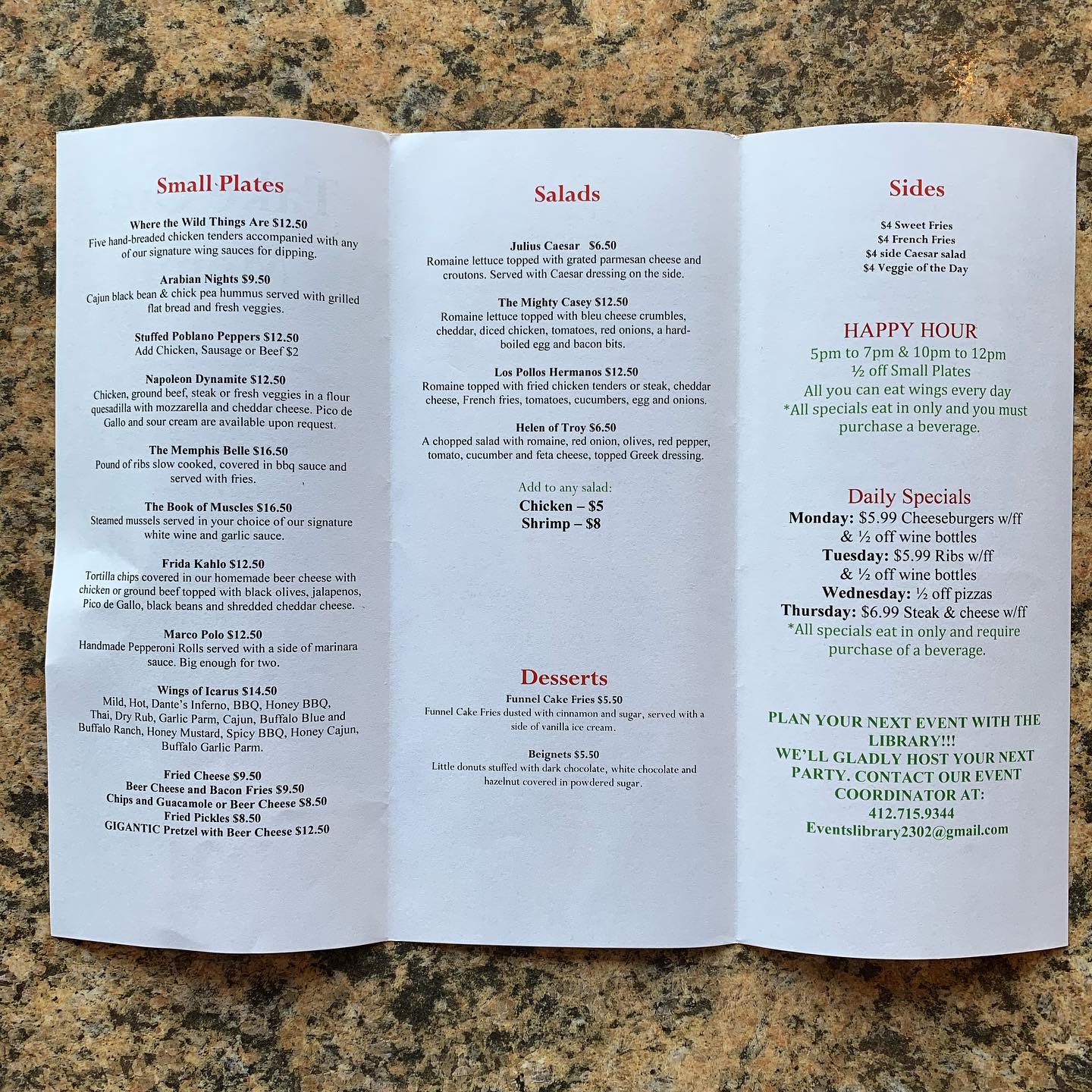 Small Plates

Where the Wild Things Are $12.50
Five hand-breaded chicken tenders accompanied with any of our signature wing sauces for dipping.

Arabian Nights $9.50
Cajun black bean & chick pea hummus served with grilled flat bread and fresh veggies.

Stuffed Poblano Peppers $12.50
Add Chicken, Sausage or Beef $2

Napoleon Dynamite $12.50
Chicken, ground beef, steak or fresh veggies in a flour quesadilla with mozzarella and cheddar cheese. Pico de Gallo and sour cream are available upon request.

The Memphis Belle $16.50
Pound of ribs slow cooked, covered in bbq sauce and served with fries.

The Book of Muscles $16.50
Steamed mussels served in your choice of our signature white wine and garlic sauce.

Frida Kahlo $12.50
Tortilla chips covered in our homemade beer cheese with chicken or ground beef topped with black olives, jalapenos, Pico de Gallo, black beans and shredded cheddar cheese.

Marco Polo $12.50
Handmade Pepperoni Rolls served with a side of marinara sauce. Big enough for two.

Wings of Icarus $14.50
Mild, Hot, Dante's Inferno, BBQ, Honey BBQ, Thai, Dry Rub, Garlic Parm, Cajun, Buffalo Blue and Buffalo Ranch, Honey Mustard, Spicy BBQ, Honey Cajun, Buffalo Garlic Parm.

Fried Cheese $9.50
Beer Cheese and Bacon Fries $9.50
Chips and Guacamole or Beer Cheese $8.50
Fried Pickles $8.50
GIGANTIC Pretzel with Beer Cheese $12.50

Salads

Julius Caesar $6.50
Romaine lettuce topped with grated parmesan cheese and croutons. Served with Caesar dressing on the side.

The Mighty Casey $12.50
Romaine lettuce topped with bleu cheese crumbles, cheddar, diced chicken, tomatoes, red onions, a hard-boiled egg and bacon bits.

Los Pollos Hermanos $12.50
Romaine topped with fried chicken tenders or steak, cheddar cheese, French fries, tomatoes, cucumbers, egg and onions.

Helen of Troy $6.50
A chopped salad with romaine, red onion, olives, red pepper, tomato, cucumber and feta cheese, topped Greek dressing.

Add to any salad:
Chicken – $5
Shrimp – $8

Desserts
Funnel Cake Fries $5.50
Funnel Cake Fries dusted with cinnamon and sugar, served with a side of vanilla ice cream.

Beignets $5.50
Little donuts stuffed with dark chocolate, white chocolate and hazelnut covered in powdered sugar.

Sides
$4 Sweet Fries
$4 French Fries
$4 side Caesar salad
$4 Veggie of the Day

HAPPY HOUR
5pm to 7pm & 10pm to 12pm
½ off Small Plates
All you can eat wings every day
*All specials eat in only and you must purchase a beverage.

Daily Specials
Monday: $5.99 Cheeseburgers w/ff & ½ off wine bottles
Tuesday: $5.99 Ribs w/ff & ½ off wine bottles
Wednesday: ½ off pizzas
Thursday: $6.99 Steak & cheese w/ff
*All specials eat in only and require purchase of a beverage.

PLAN YOUR NEXT EVENT WITH THE LIBRARY!!!
WE'LL GLADLY HOST YOUR NEXT PARTY. CONTACT OUR EVENT COORDINATOR AT:
412.715.9344
Eventslibrary2302@gmail.com